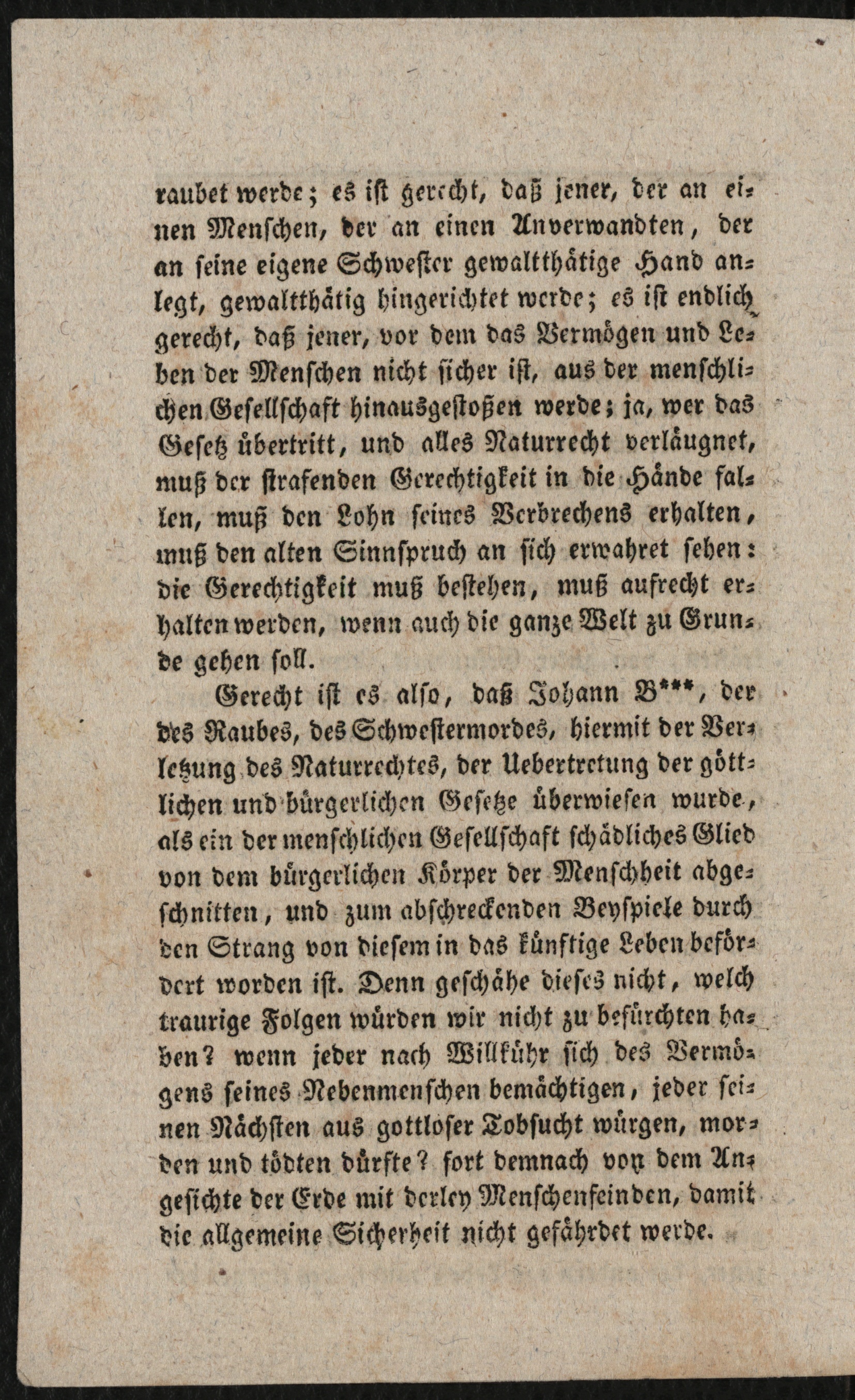 raubet werde; es ist gerecht, daß jener, der an einen Menschen, der an einen Anverwandten, der an seine eigene Schwester gewaltthätige Hand anlegt, gewaltthätig hingerichtet werde; es ist endlich gerecht, daß jener, vor dem das Vermögen und Leben der Menschen nicht sicher ist, aus der menschlichen Gesellschaft hinausgestoßen werde; ja, wer das Gesetz übertritt, und alles Naturrecht verläugnet, muß der strafenden Gerechtigkeit in die Hände fallen, muß den Lohn seines Verbrechens erhalten, muß den alten Sinnspruch an sich erwahret sehen: die Gerechtigkeit muß bestehen, muß aufrecht erhalten werden, wenn auch die ganze Welt zu Grunde gehen soll.

Gerecht ist es also, daß Johann B***, der des Raubes, des Schwestermordes, hiermit der Verletzung des Naturrechtes, der Uebertretung der göttlichen und bürgerlichen Gesetze überwiesen wurde, als ein der menschlichen Gesellschaft schädliches Glied von dem bürgerlichen Körper der Menschheit abgeschnitten, und zum abschreckenden Beyspiele durch den Strang von diesem in das künftige Leben befördert worden ist. Denn geschähe dieses nicht, welch traurige Folgen würden wir nicht zu befürchten haben? wenn jeder nach Willkühr sich des Vermögens seines Nebenmenschen bemächtigen, jeder seinen Nächsten aus gottloser Tobsucht würgen, morden und tödten dürfte? fort demnach von dem Angesichte der Erde mit derley Menschenfeinden, damit die allgemeine Sicherheit nicht gefährdet werde.